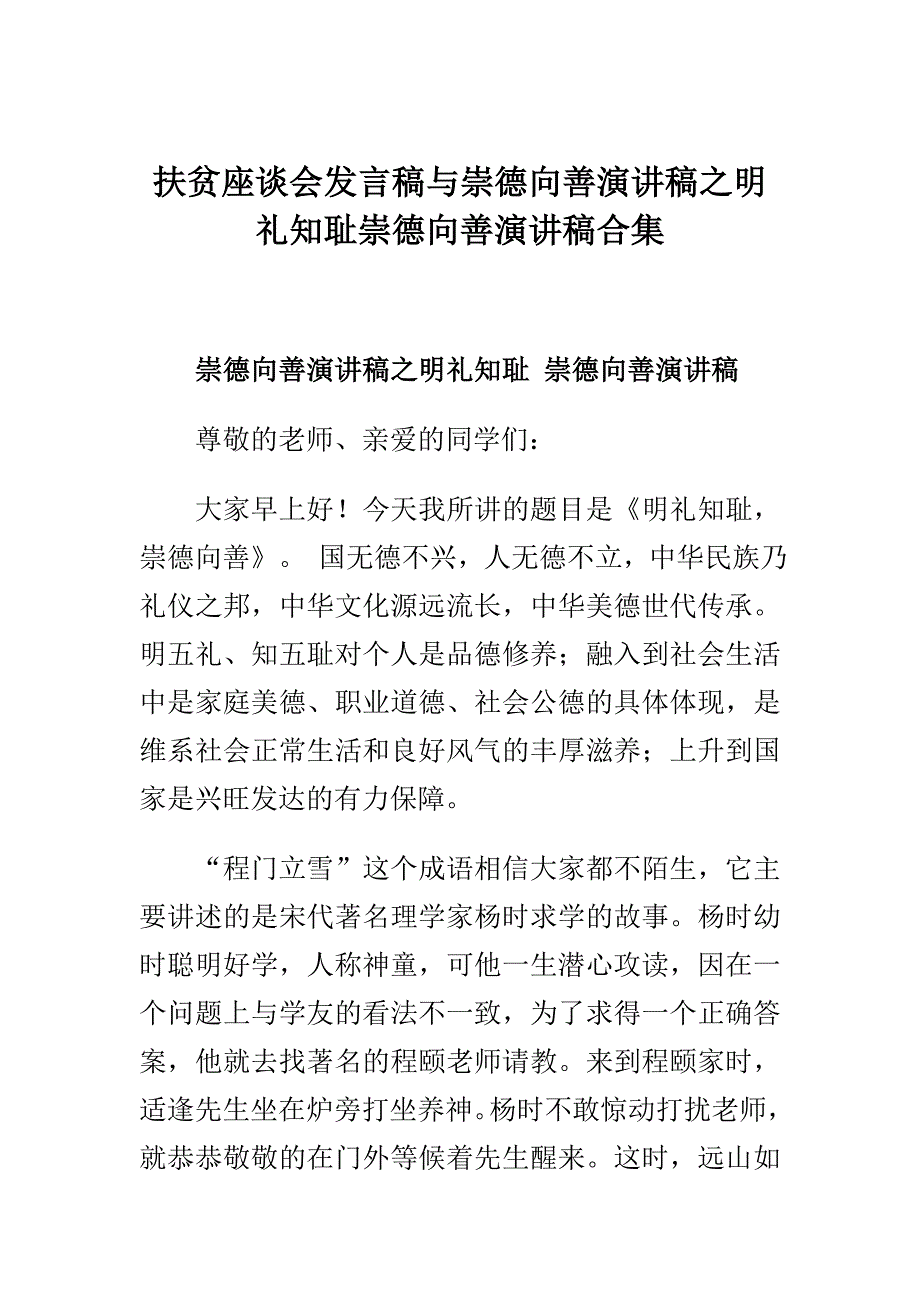 扶贫座谈会发言稿与崇德向善演讲稿之明礼知耻崇德向善演讲稿合集

崇德向善演讲稿之明礼知耻 崇德向善演讲稿

尊敬的老师、亲爱的同学们：

大家早上好！今天我所讲的题目是《明礼知耻，崇德向善》。 国无德不兴，人无德不立，中华民族乃礼仪之邦，中华文化源远流长，中华美德世代传承。明五礼、知五耻对个人是品德修养；融入到社会生活中是家庭美德、职业道德、社会公德的具体体现，是维系社会正常生活和良好风气的丰厚滋养；上升到国家是兴旺发达的有力保障。

“程门立雪”这个成语相信大家都不陌生，它主要讲述的是宋代著名理学家杨时求学的故事。杨时幼时聪明好学，人称神童，可他一生潜心攻读，因在一个问题上与学友的看法不一致，为了求得一个正确答案，他就去找著名的程颐老师请教。来到程颐家时，适逢先生坐在炉旁打坐养神。杨时不敢惊动打扰老师，就恭恭敬敬的在门外等候着先生醒来。这时，远山如